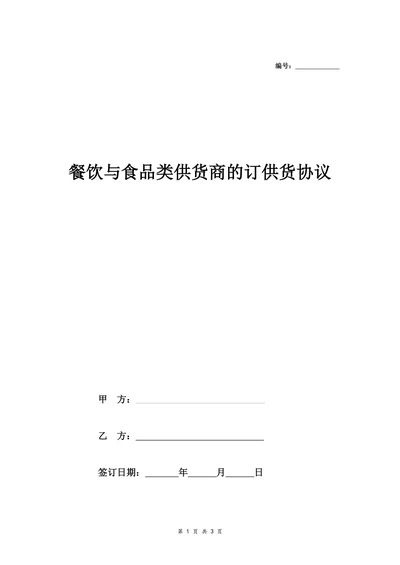 编号：__________

餐饮与食品类供货商的订供货协议

甲 方：____________________

乙 方：____________________

签订日期：______年_____月_____日

第 1 页 共 3 页